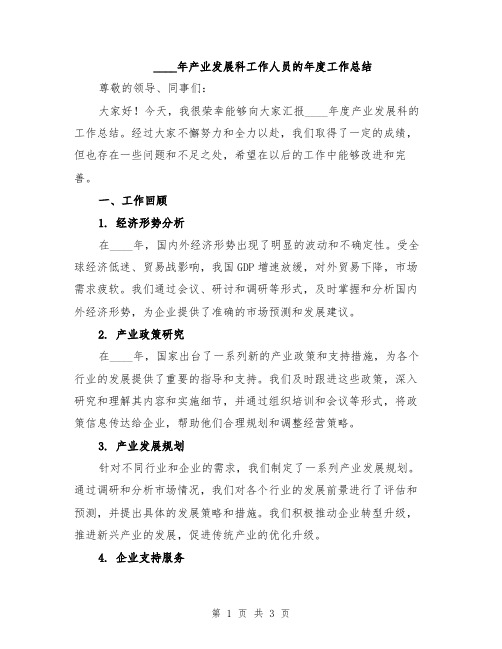 ____年产业发展科工作人员的年度工作总结

尊敬的领导、同事们：

大家好！今天，我很荣幸能够向大家汇报____年度产业发展科的工作总结。经过大家不懈努力和全力以赴，我们取得了一定的成绩，但也存在一些问题和不足之处，希望在以后的工作中能够改进和完善。

一、工作回顾

1. 经济形势分析

在____年，国内外经济形势出现了明显的波动和不确定性。受全球经济低迷、贸易战影响，我国GDP增速放缓，对外贸易下降，市场需求疲软。我们通过会议、研讨和调研等形式，及时掌握和分析国内外经济形势，为企业提供了准确的市场预测和发展建议。

2. 产业政策研究

在____年，国家出台了一系列新的产业政策和支持措施，为各个行业的发展提供了重要的指导和支持。我们及时跟进这些政策，深入研究和理解其内容和实施细节，并通过组织培训和会议等形式，将政策信息传达给企业，帮助他们合理规划和调整经营策略。

3. 产业发展规划

针对不同行业和企业的需求，我们制定了一系列产业发展规划。通过调研和分析市场情况，我们对各个行业的发展前景进行了评估和预测，并提出具体的发展策略和措施。我们积极推动企业转型升级，推进新兴产业的发展，促进传统产业的优化升级。

4. 企业支持服务

第 1 页 共 3 页